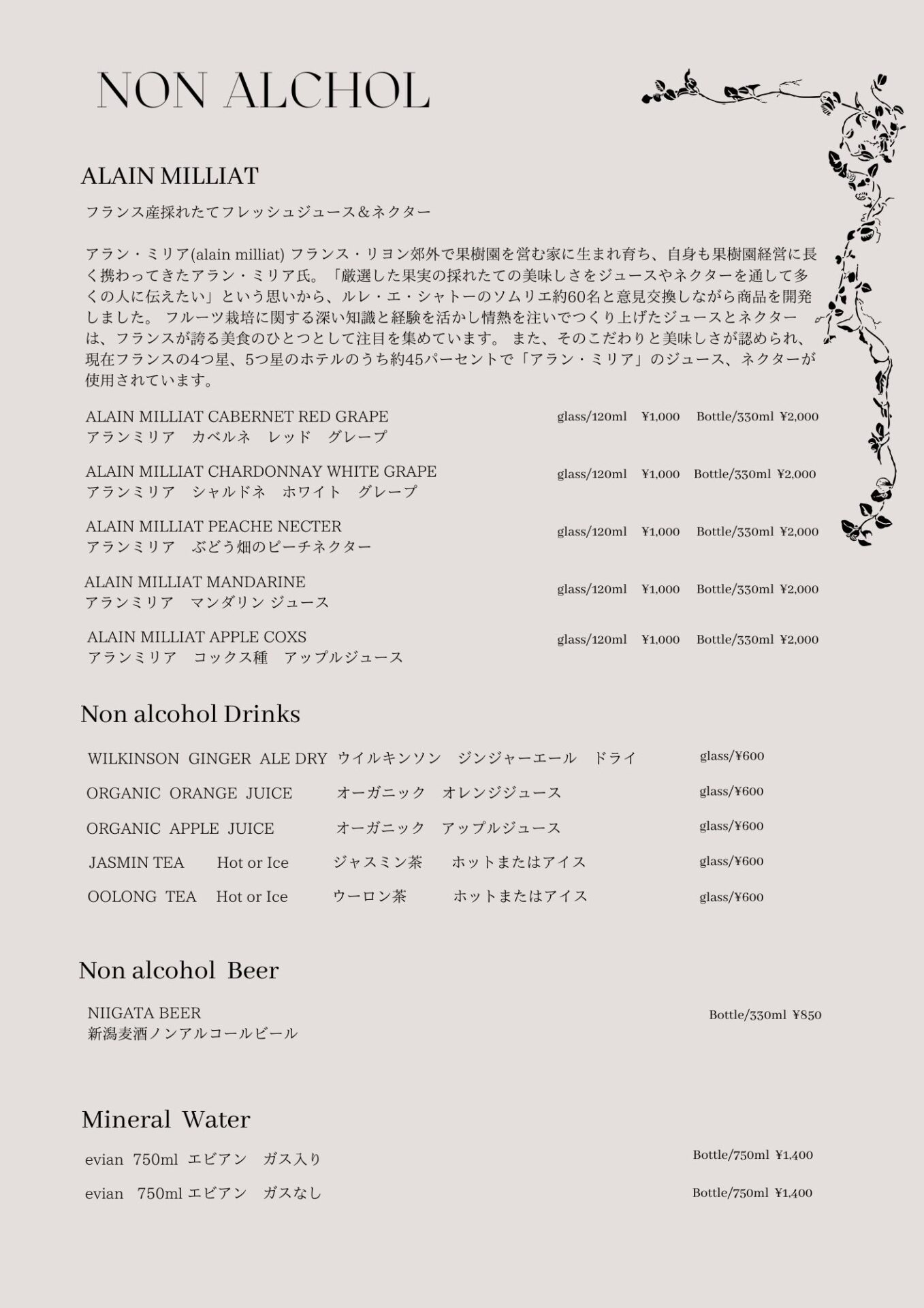 NON ALCHOL

ALAIN MILLIAT

フランス産採れたてフレッシュジュース＆ネクター

アラン・ミリア(alain milliat) フランス・リヨン郊外で果樹園を営む家に生まれ育ち、自身も果樹園経営に長く携わってきたアラン・ミリア氏。「厳選した果実の採れたての美味しさをジュースやネクターを通して多くの人に伝えたい」という思いから、ルレ・エ・シャトーのソムリエ約60名と意見交換しながら商品を開発しました。 フルーツ栽培に関する深い知識と経験を活かし情熱を注いでつくり上げたジュースとネクターは、フランスが誇る美食のひとつとして注目を集めています。 また、そのこだわりと美味しさが認められ、現在フランスの4つ星、5つ星のホテルのうち約45パーセントで「アラン・ミリア」のジュース、ネクターが使用されています。

ALAIN MILLIAT CABERNET RED GRAPE
アランミリア　カベルネ　レッド　グレープ
glass/120ml ¥1,000 Bottle/330ml ¥2,000

ALAIN MILLIAT CHARDONNAY WHITE GRAPE
アランミリア　シャルドネ　ホワイト　グレープ
glass/120ml ¥1,000 Bottle/330ml ¥2,000

ALAIN MILLIAT PEACHE NECTER
アランミリア　ぶどう畑のピーチネクター
glass/120ml ¥1,000 Bottle/330ml ¥2,000

ALAIN MILLIAT MANDARINE
アランミリア　マンダリン ジュース
glass/120ml ¥1,000 Bottle/330ml ¥2,000

ALAIN MILLIAT APPLE COXS
アランミリア　コックス種　アップルジュース
glass/120ml ¥1,000 Bottle/330ml ¥2,000

Non alcohol Drinks

WILKINSON GINGER ALE DRY ウイルキンソン　ジンジャーエール　ドライ glass/¥600
ORGANIC ORANGE JUICE オーガニック　オレンジジュース glass/¥600
ORGANIC APPLE JUICE オーガニック　アップルジュース glass/¥600
JASMIN TEA Hot or Ice ジャスミン茶　ホットまたはアイス glass/¥600
OOLONG TEA Hot or Ice ウーロン茶　ホットまたはアイス glass/¥600

Non alcohol Beer

NIIGATA BEER
新潟麦酒ノンアルコールビール
Bottle/330ml ¥850

Mineral Water

evian 750ml エビアン　ガス入り Bottle/750ml ¥1,400
evian 750ml エビアン　ガスなし Bottle/750ml ¥1,400